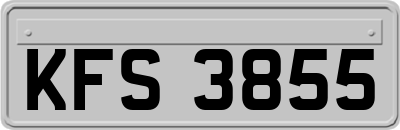 KFS 3855